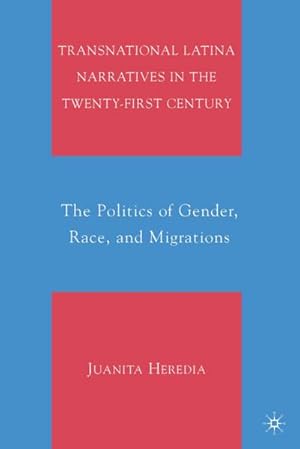 TRANSNATIONAL LATINA NARRATIVES IN THE TWENTY-FIRST CENTURY

The Politics of Gender, Race, and Migrations

JUANITA HEREDIA